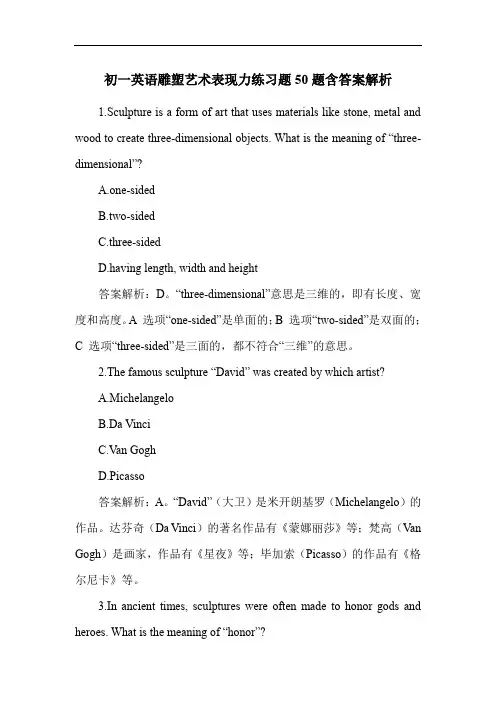 初一英语雕塑艺术表现力练习题 50 题含答案解析

1.Sculpture is a form of art that uses materials like stone, metal and wood to create three-dimensional objects. What is the meaning of “three-dimensional”?

A.one-sided

B.two-sided

C.three-sided

D.having length, width and height

答案解析：D。“three-dimensional”意思是三维的，即有长度、宽度和高度。A 选项“one-sided”是单面的；B 选项“two-sided”是双面的；C 选项“three-sided”是三面的，都不符合“三维”的意思。

2.The famous sculpture “David” was created by which artist?

A.Michelangelo

B.Da Vinci

C.Van Gogh

D.Picasso

答案解析：A。“David”（大卫）是米开朗基罗（Michelangelo）的作品。达芬奇（Da Vinci）的著名作品有《蒙娜丽莎》等；梵高（Van Gogh）是画家，作品有《星夜》等；毕加索（Picasso）的作品有《格尔尼卡》等。

3.In ancient times, sculptures were often made to honor gods and heroes. What is the meaning of “honor”?